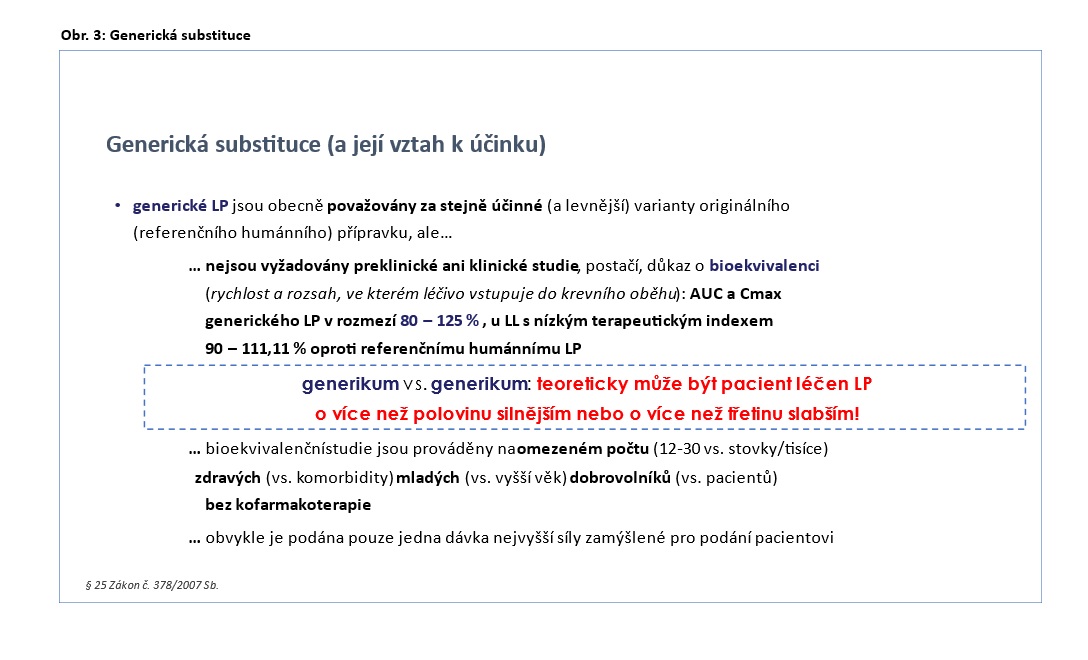 Obr. 3: Generická substituce

Generická substituce (a její vztah k účinku)

• generické LP jsou obecně považovány za stejně účinné (a levnější) varianty originálního (referenčního humánního) přípravku, ale…

… nejsou vyžadovány preklinické ani klinické studie, postačí, důkaz o bioekvivalenci (rychlost a rozsah, ve kterém léčivo vstupuje do krevního oběhu): AUC a Cmax generického LP v rozmezí 80 – 125 % , u LL s nízkým terapeutickým indexem 90 – 111,11 % oproti referenčnímu humánnímu LP

generikum vs. generikum: teoreticky může být pacient léčen LP o více než polovinu silnějším nebo o více než třetinu slabším!

… bioekvivalenčnístudie jsou prováděny naomezeném počtu (12-30 vs. stovky/tisíce) zdravých (vs. komorbidity) mladých (vs. vyšší věk) dobrovolníků (vs. pacientů) bez kofarmakoterapie

… obvykle je podána pouze jedna dávka nejvyšší síly zamýšlené pro podání pacientovi

§ 25 Zákon č. 378/2007 Sb.